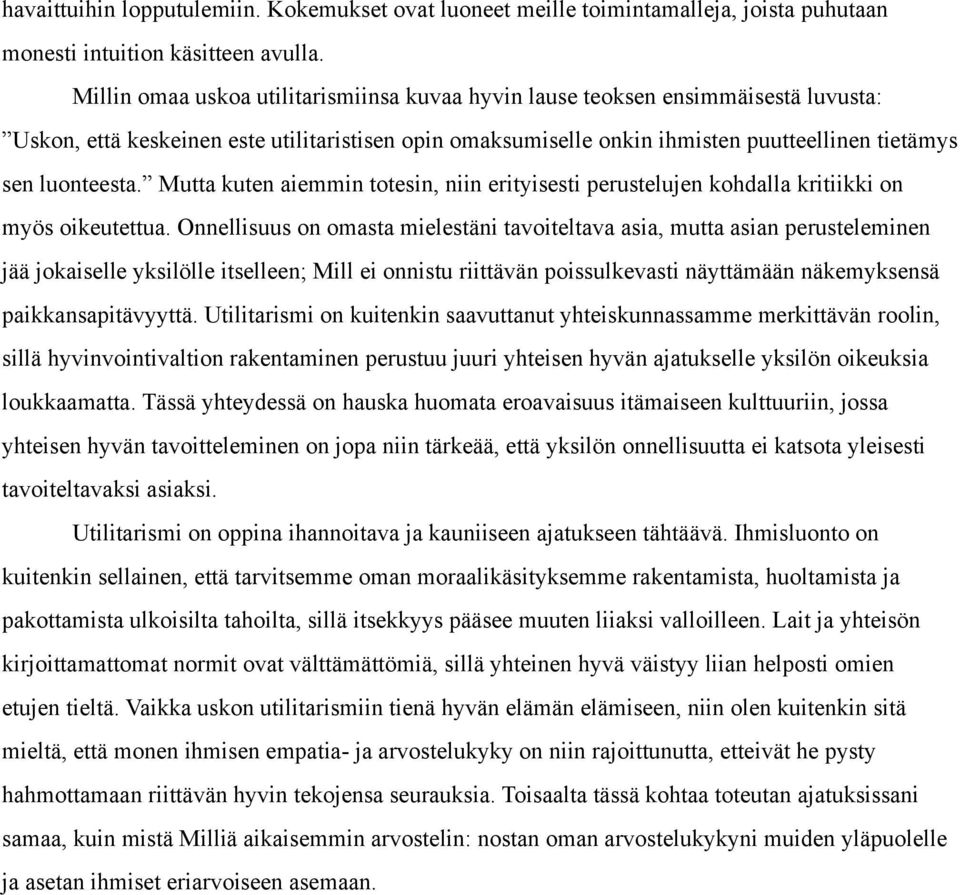 havaittuihin lopputulemiin. Kokemukset ovat luoneet meille toimintamalleja, joista puhutaan monesti intuition käsitteen avulla.

Millin omaa uskoa utilitarismiinsa kuvaa hyvin lause teoksen ensimmäisestä luvusta: ”Uskon, että keskeinen este utilitaristisen opin omaksumiselle onkin ihmisten puutteellinen tietämys sen luonteesta.” Mutta kuten aiemmin totesin, niin erityisesti perustelujen kohdalla kritiikki on myös oikeutettua. Onnellisuus on omasta mielestäni tavoiteltava asia, mutta asian perusteleminen jää jokaiselle yksilölle itselleen; Mill ei onnistu riittävän poissulkevasti näyttämään näkemyksensä paikkansapitävyyttä. Utilitarismi on kuitenkin saavuttanut yhteiskunnassamme merkittävän roolin, sillä hyvinvointivaltion rakentaminen perustuu juuri yhteisen hyvän ajatukselle yksilön oikeuksia loukkaamatta. Tässä yhteydessä on hauska huomata eroavaisuus itämaiseen kulttuuriin, jossa yhteisen hyvän tavoitteleminen on jopa niin tärkeää, että yksilön onnellisuutta ei katsota yleisesti tavoiteltavaksi asiaksi.

Utilitarismi on oppina ihannoitava ja kauniiseen ajatukseen tähtäävä. Ihmisluonto on kuitenkin sellainen, että tarvitsemme oman moraalikäsityksemme rakentamista, huoltamista ja pakottamista ulkoisilta tahoilta, sillä itsekkyys pääsee muuten liiaksi valloilleen. Lait ja yhteisön kirjoittamattomat normit ovat välttämättömiä, sillä yhteinen hyvä väistyy liian helposti omien etujen tieltä. Vaikka uskon utilitarismiin tienä hyvän elämän elämiseen, niin olen kuitenkin sitä mieltä, että monen ihmisen empatia- ja arvostelukyky on niin rajoittunutta, etteivät he pysty hahmottamaan riittävän hyvin tekojensa seurauksia. Toisaalta tässä kohtaa toteutan ajatuksissani samaa, kuin mistä Milliä aikaisemmin arvostelin: nostan oman arvostelukykyni muiden yläpuolelle ja asetan ihmiset eriarvoiseen asemaan.